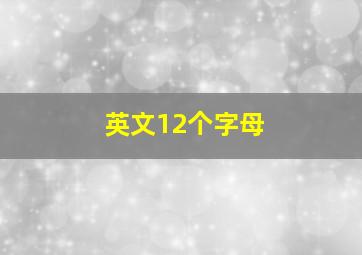 英文12个字母